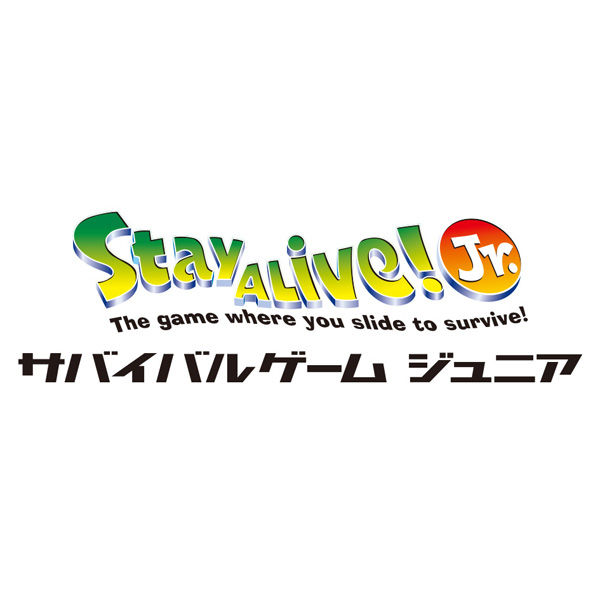 Stay ALIVE! Jr.
The game where you slide to survive!
サバイバルゲーム ジュニア